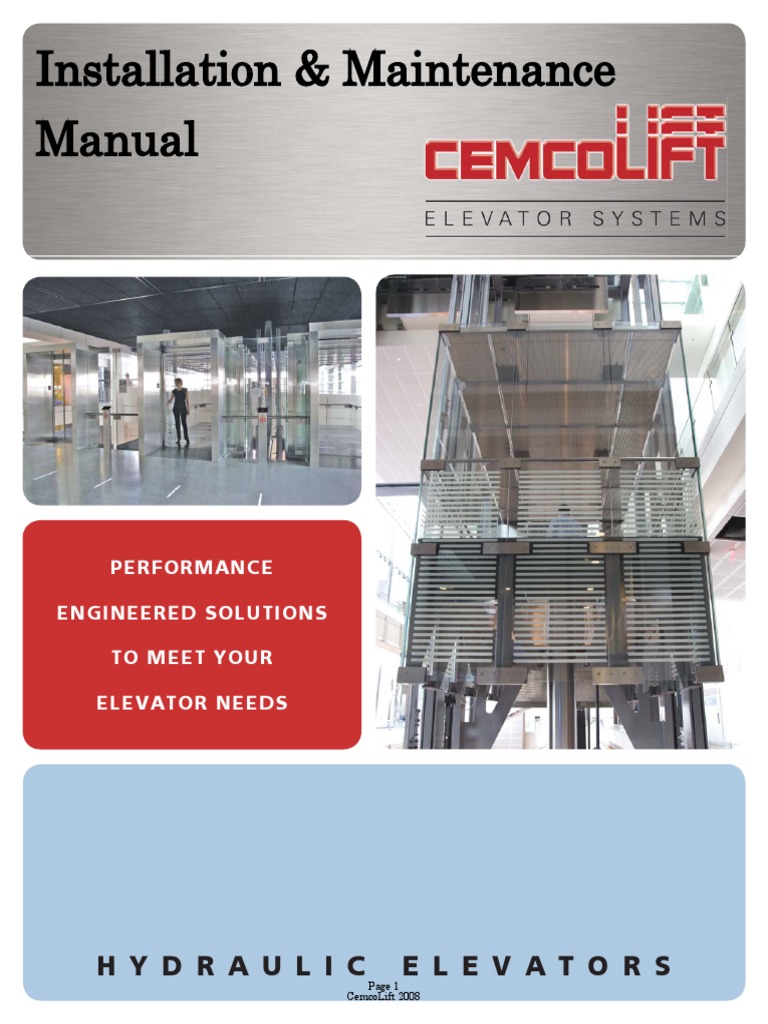 Installation & Maintenance Manual

CEMCOLIFT
ELEVATOR SYSTEMS

PERFORMANCE ENGINEERED SOLUTIONS TO MEET YOUR ELEVATOR NEEDS

HYDRAULIC ELEVATORS

Page 1
CemcoLift 2008